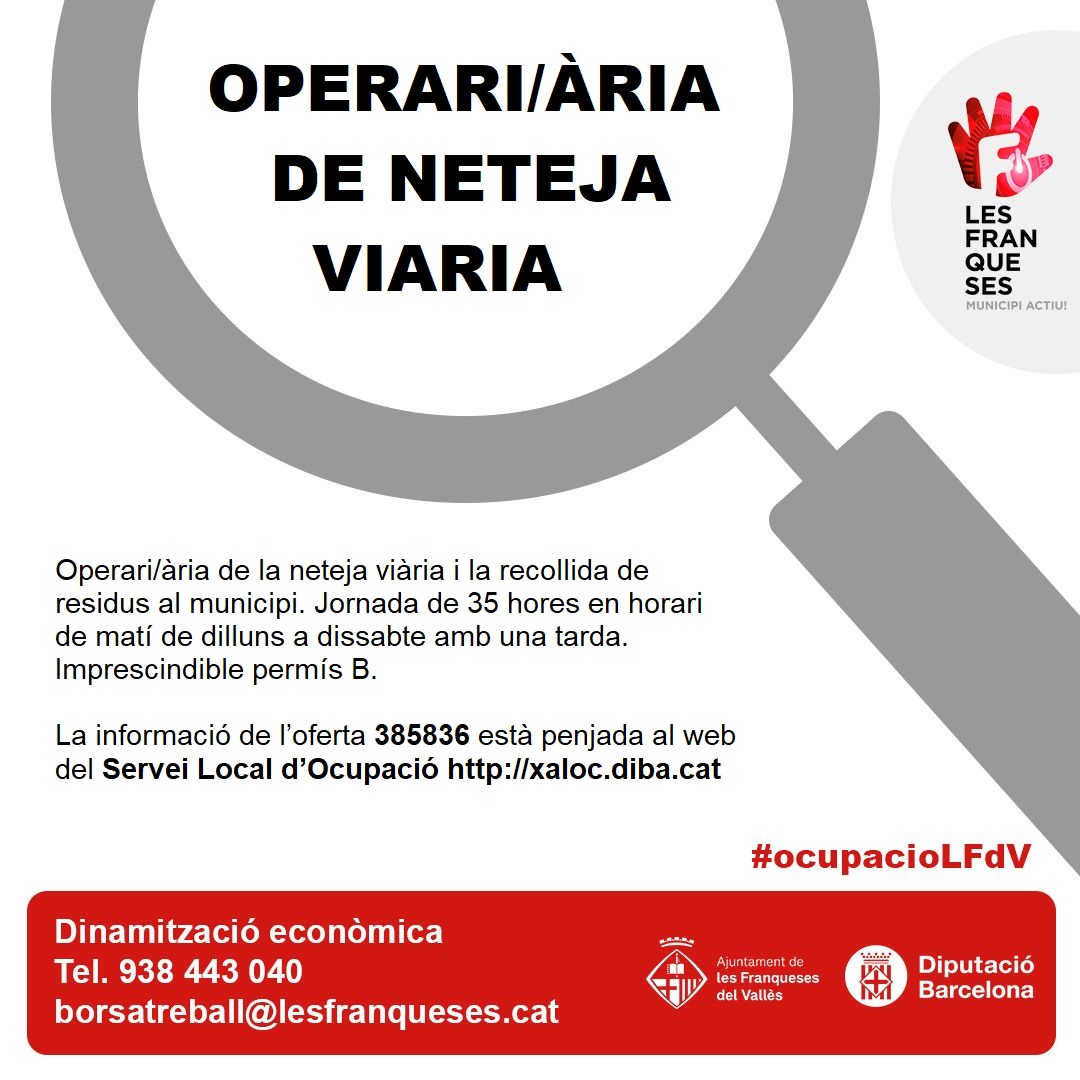 OPERARI/ÀRIA
DE NETEJA
VIARIA

LES
FRAN
QUE
SES
MUNICIPI ACTIU!

Operari/ària de la neteja viària i la recollida de residus al municipi. Jornada de 35 hores en horari de matí de dilluns a dissabte amb una tarda. Imprescindible permís B.

La informació de l'oferta 385836 està penjada al web del Servei Local d'Ocupació http://xaloc.diba.cat

#ocupacioLFdV

Dinamització econòmica
Tel. 938 443 040
borsatreball@lesfranqueses.cat

Ajuntament de
les Franqueses
del Vallès

Diputació
Barcelona